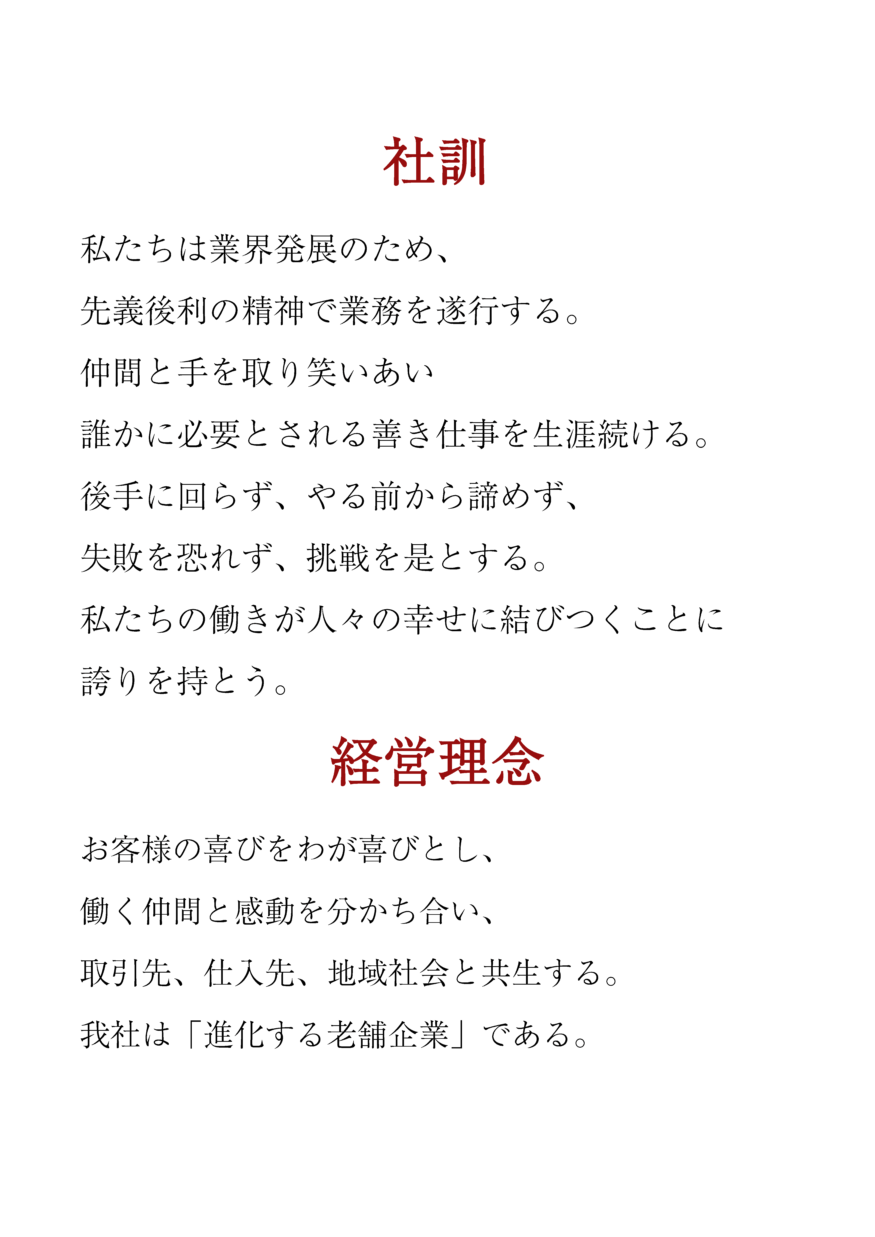 社訓

私たちは業界発展のため、
先義後利の精神で業務を遂行する。
仲間と手を取り笑いあい
誰かに必要とされる善き仕事を生涯続ける。
後手に回らず、やる前から諦めず、
失敗を恐れず、挑戦を是とする。
私たちの働きが人々の幸せに結びつくことに
誇りを持とう。

経営理念

お客様の喜びをわが喜びとし、
働く仲間と感動を分かち合い、
取引先、仕入先、地域社会と共生する。
我社は「進化する老舗企業」である。